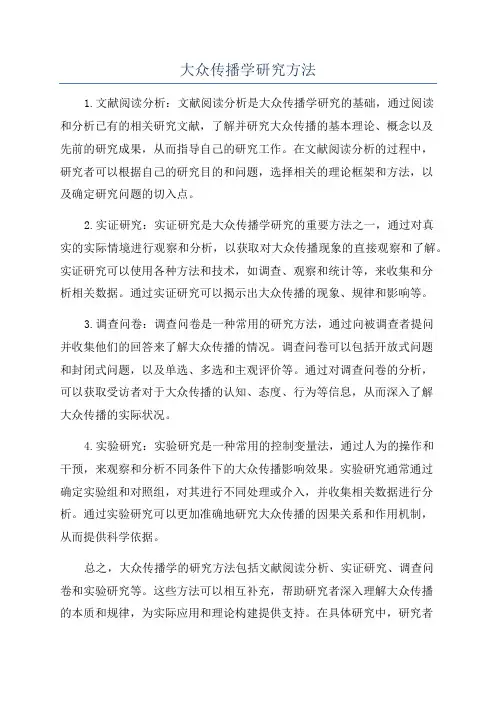 大众传播学研究方法

1.文献阅读分析：文献阅读分析是大众传播学研究的基础，通过阅读和分析已有的相关研究文献，了解并研究大众传播的基本理论、概念以及先前的研究成果，从而指导自己的研究工作。在文献阅读分析的过程中，研究者可以根据自己的研究目的和问题，选择相关的理论框架和方法，以及确定研究问题的切入点。

2.实证研究：实证研究是大众传播学研究的重要方法之一，通过对真实的实际情境进行观察和分析，以获取对大众传播现象的直接观察和了解。实证研究可以使用各种方法和技术，如调查、观察和统计等，来收集和分析相关数据。通过实证研究可以揭示出大众传播的现象、规律和影响等。

3.调查问卷：调查问卷是一种常用的研究方法，通过向被调查者提问并收集他们的回答来了解大众传播的情况。调查问卷可以包括开放式问题和封闭式问题，以及单选、多选和主观评价等。通过对调查问卷的分析，可以获取受访者对于大众传播的认知、态度、行为等信息，从而深入了解大众传播的实际状况。

4.实验研究：实验研究是一种常用的控制变量法，通过人为的操作和干预，来观察和分析不同条件下的大众传播影响效果。实验研究通常通过确定实验组和对照组，对其进行不同处理或介入，并收集相关数据进行分析。通过实验研究可以更加准确地研究大众传播的因果关系和作用机制，从而提供科学依据。

总之，大众传播学的研究方法包括文献阅读分析、实证研究、调查问卷和实验研究等。这些方法可以相互补充，帮助研究者深入理解大众传播的本质和规律，为实际应用和理论构建提供支持。在具体研究中，研究者